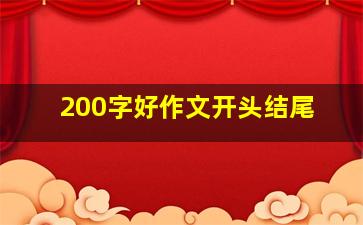 200字好作文开头结尾